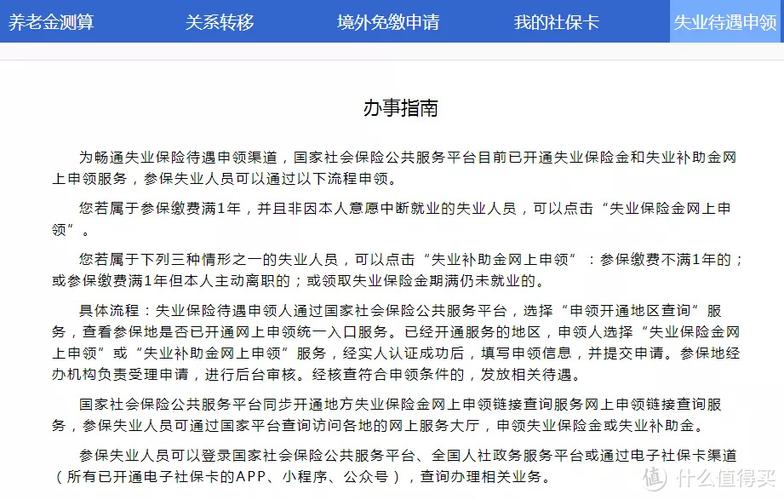 养老金测算　关系转移　境外免缴申请　我的社保卡　失业待遇申领

办事指南

为畅通失业保险待遇申领渠道，国家社会保险公共服务平台目前已开通失业保险金和失业补助金网上申领服务，参保失业人员可以通过以下流程申领。

您若属于参保缴费满1年，并且非因本人意愿中断就业的失业人员，可以点击“失业保险金网上申领”。

您若属于下列三种情形之一的失业人员，可以点击“失业补助金网上申领”：参保缴费不满1年的；或参保缴费满1年但本人主动离职的；或领取失业保险金期满仍未就业的。

具体流程：失业保险待遇申领人通过国家社会保险公共服务平台，选择“申领开通地区查询”服务，查看参保地是否已开通网上申领统一入口服务。已经开通服务的地区，申领人选择“失业保险金网上申领”或“失业补助金网上申领”服务，经实人认证成功后，填写申领信息，并提交申请。参保地经办机构负责受理申请，进行后台审核。经核查符合申领条件的，发放相关待遇。

国家社会保险公共服务平台同步开通地方失业保险金网上申领链接查询服务网上申领链接查询服务，参保失业人员可通过国家平台查询访问各地的网上服务大厅，申领失业保险金或失业补助金。

参保失业人员可以登录国家社会保险公共服务平台、全国人社政务服务平台或通过电子社保卡渠道（所有已开通电子社保卡的APP、小程序、公众号），查询办理相关业务。

值 什么值得买